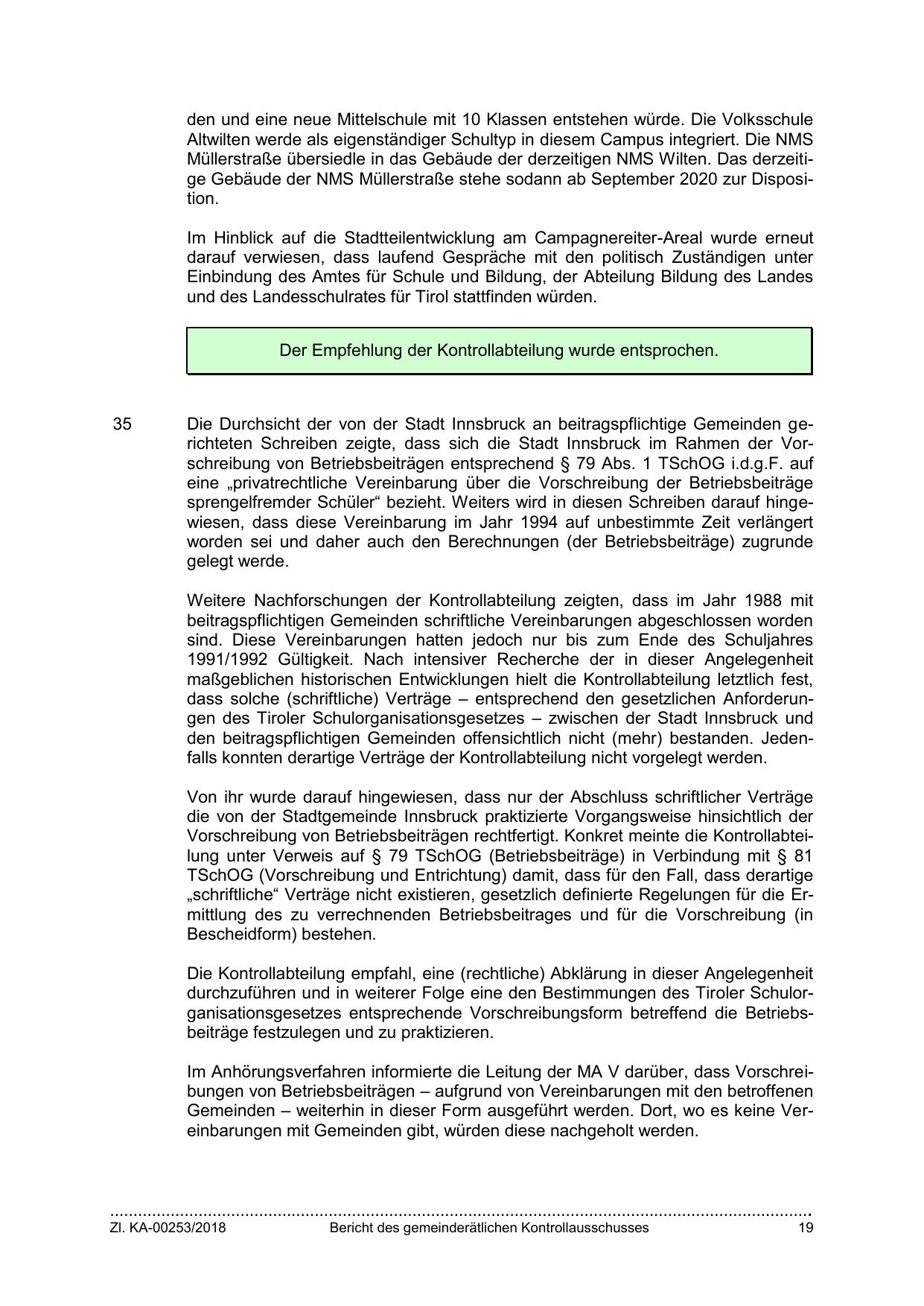 den und eine neue Mittelschule mit 10 Klassen entstehen würde. Die Volksschule Altwilten werde als eigenständiger Schultyp in diesem Campus integriert. Die NMS Müllerstraße übersiedle in das Gebäude der derzeitigen NMS Wilten. Das derzeitige Gebäude der NMS Müllerstraße stehe sodann ab September 2020 zur Disposition.

Im Hinblick auf die Stadtteilentwicklung am Campagnereiter-Areal wurde erneut darauf verwiesen, dass laufend Gespräche mit den politisch Zuständigen unter Einbindung des Amtes für Schule und Bildung, der Abteilung Bildung des Landes und des Landesschulrates für Tirol stattfinden würden.

Der Empfehlung der Kontrollabteilung wurde entsprochen.

35 Die Durchsicht der von der Stadt Innsbruck an beitragspflichtige Gemeinden gerichteten Schreiben zeigte, dass sich die Stadt Innsbruck im Rahmen der Vorschreibung von Betriebsbeiträgen entsprechend § 79 Abs. 1 TSchOG i.d.g.F. auf eine „privatrechtliche Vereinbarung über die Vorschreibung der Betriebsbeiträge sprengelfremder Schüler“ bezieht. Weiters wird in diesen Schreiben darauf hingewiesen, dass diese Vereinbarung im Jahr 1994 auf unbestimmte Zeit verlängert worden sei und daher auch den Berechnungen (der Betriebsbeiträge) zugrunde gelegt werde.

Weitere Nachforschungen der Kontrollabteilung zeigten, dass im Jahr 1988 mit beitragspflichtigen Gemeinden schriftliche Vereinbarungen abgeschlossen worden sind. Diese Vereinbarungen hatten jedoch nur bis zum Ende des Schuljahres 1991/1992 Gültigkeit. Nach intensiver Recherche der in dieser Angelegenheit maßgeblichen historischen Entwicklungen hielt die Kontrollabteilung letztlich fest, dass solche (schriftliche) Verträge – entsprechend den gesetzlichen Anforderungen des Tiroler Schulorganisationsgesetzes – zwischen der Stadt Innsbruck und den beitragspflichtigen Gemeinden offensichtlich nicht (mehr) bestanden. Jedenfalls konnten derartige Verträge der Kontrollabteilung nicht vorgelegt werden.

Von ihr wurde darauf hingewiesen, dass nur der Abschluss schriftlicher Verträge die von der Stadtgemeinde Innsbruck praktizierte Vorgangsweise hinsichtlich der Vorschreibung von Betriebsbeiträgen rechtfertigt. Konkret meinte die Kontrollabteilung unter Verweis auf § 79 TSchOG (Betriebsbeiträge) in Verbindung mit § 81 TSchOG (Vorschreibung und Entrichtung) damit, dass für den Fall, dass derartige „schriftliche“ Verträge nicht existieren, gesetzlich definierte Regelungen für die Ermittlung des zu verrechnenden Betriebsbeitrages und für die Vorschreibung (in Bescheidform) bestehen.

Die Kontrollabteilung empfahl, eine (rechtliche) Abklärung in dieser Angelegenheit durchzuführen und in weiterer Folge eine den Bestimmungen des Tiroler Schulorganisationsgesetzes entsprechende Vorschreibungsform betreffend die Betriebsbeiträge festzulegen und zu praktizieren.

Im Anhörungsverfahren informierte die Leitung der MA V darüber, dass Vorschreibungen von Betriebsbeiträgen – aufgrund von Vereinbarungen mit den betroffenen Gemeinden – weiterhin in dieser Form ausgeführt werden. Dort, wo es keine Vereinbarungen mit Gemeinden gibt, würden diese nachgeholt werden.

Zl. KA-00253/2018 Bericht des gemeinderätlichen Kontrollausschusses 19